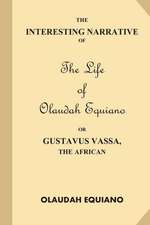 THE
INTERESTING NARRATIVE
OF

The Life
of
Olaudah Equiano

OR
GUSTAVUS VASSA,
THE AFRICAN

OLAUDAH EQUIANO